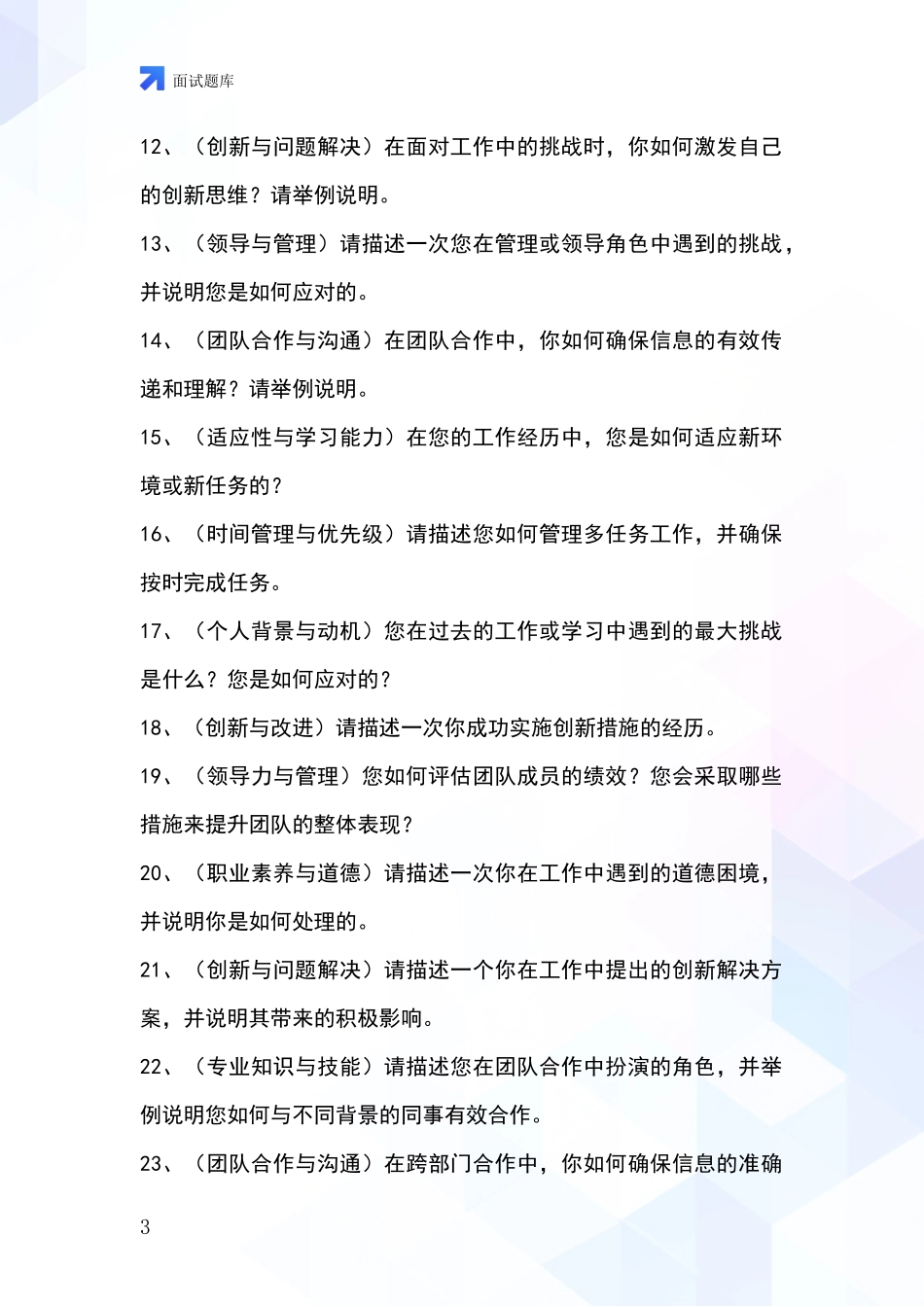 面试题库

12、（创新与问题解决）在面对工作中的挑战时，你如何激发自己的创新思维？请举例说明。

13、（领导与管理）请描述一次您在管理或领导角色中遇到的挑战，并说明您是如何应对的。

14、（团队合作与沟通）在团队合作中，你如何确保信息的有效传递和理解？请举例说明。

15、（适应性与学习能力）在您的工作经历中，您是如何适应新环境或新任务的？

16、（时间管理与优先级）请描述您如何管理多任务工作，并确保按时完成任务。

17、（个人背景与动机）您在过去的工作或学习中遇到的最大挑战是什么？您是如何应对的？

18、（创新与改进）请描述一次你成功实施创新措施的经历。

19、（领导力与管理）您如何评估团队成员的绩效？您会采取哪些措施来提升团队的整体表现？

20、（职业素养与道德）请描述一次你在工作中遇到的道德困境，并说明你是如何处理的。

21、（创新与问题解决）请描述一个你在工作中提出的创新解决方案，并说明其带来的积极影响。

22、（专业知识与技能）请描述您在团队合作中扮演的角色，并举例说明您如何与不同背景的同事有效合作。

23、（团队合作与沟通）在跨部门合作中，你如何确保信息的准确

3